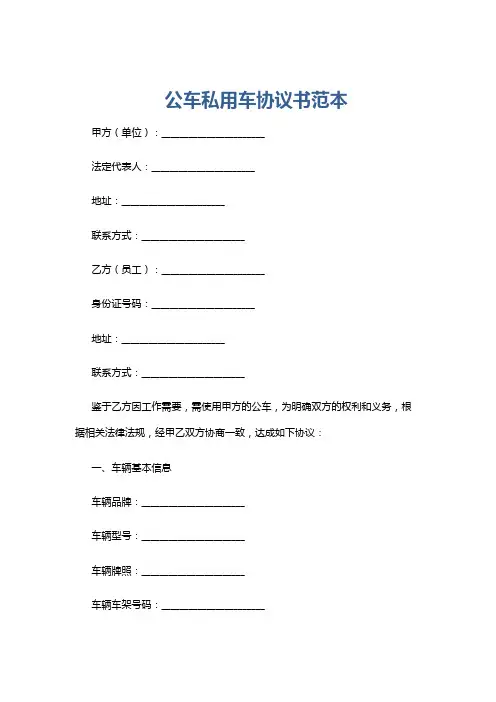 公车私用车协议书范本

甲方（单位）：____________________

法定代表人：____________________

地址：____________________

联系方式：____________________

乙方（员工）：____________________

身份证号码：____________________

地址：____________________

联系方式：____________________

鉴于乙方因工作需要，需使用甲方的公车，为明确双方的权利和义务，根据相关法律法规，经甲乙双方协商一致，达成如下协议：

一、车辆基本信息

车辆品牌：____________________

车辆型号：____________________

车辆牌照：____________________

车辆车架号码：____________________